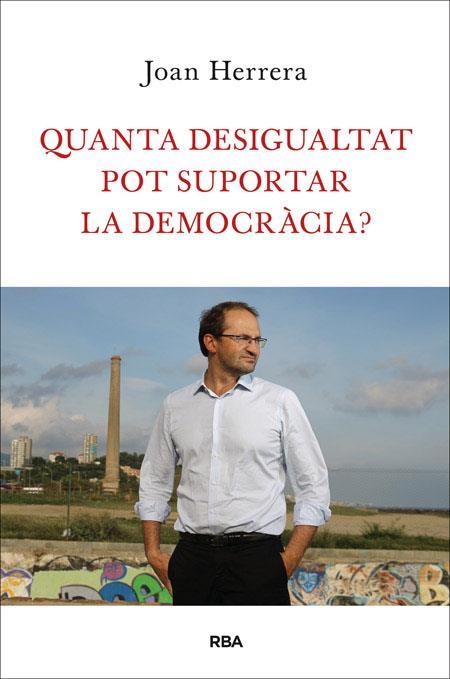 Joan Herrera

QUANTA DESIGUALTAT POT SUPORTAR LA DEMOCRÀCIA?

RBA